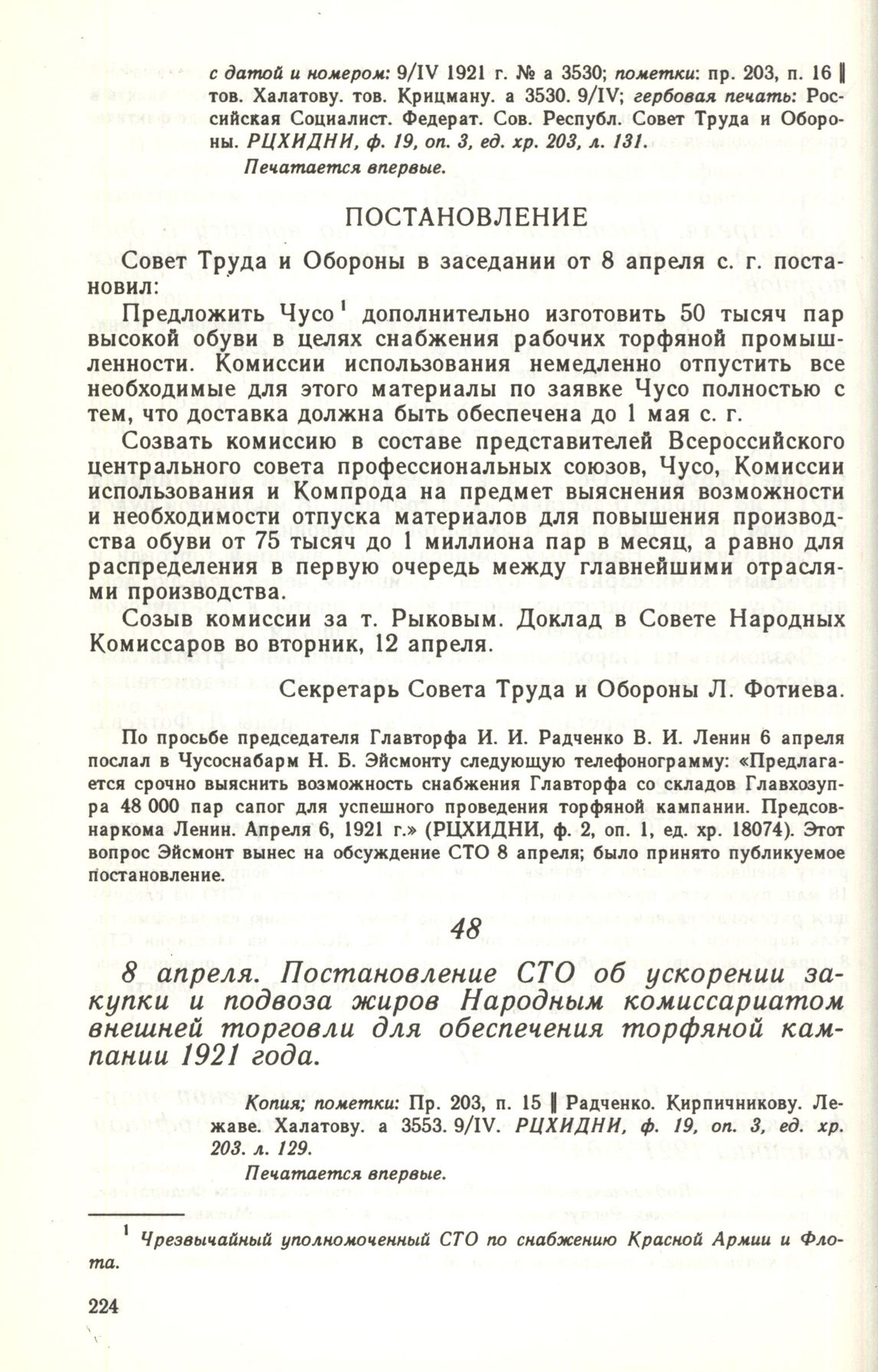 с датой и номером: 9/IV 1921 г. № а 3530; пометки: пр. 203, п. 16 ‖ тов. Халатову. тов. Крицману. а 3530. 9/IV; гербовая печать: Российская Социалист. Федерат. Сов. Республ. Совет Труда и Обороны. РЦХИДНИ, ф. 19, оп. 3, ед. хр. 203, л. 131.

Печатается впервые.

ПОСТАНОВЛЕНИЕ

Совет Труда и Обороны в заседании от 8 апреля с. г. постановил:

Предложить Чусо$^1$ дополнительно изготовить 50 тысяч пар высокой обуви в целях снабжения рабочих торфяной промышленности. Комиссии использования немедленно отпустить все необходимые для этого материалы по заявке Чусо полностью с тем, что доставка должна быть обеспечена до 1 мая с. г.

Созвать комиссию в составе представителей Всероссийского центрального совета профессиональных союзов, Чусо, Комиссии использования и Компрода на предмет выяснения возможности и необходимости отпуска материалов для повышения производства обуви от 75 тысяч до 1 миллиона пар в месяц, а равно для распределения в первую очередь между главнейшими отраслями производства.

Созыв комиссии за т. Рыковым. Доклад в Совете Народных Комиссаров во вторник, 12 апреля.

Секретарь Совета Труда и Обороны Л. Фотиева.

По просьбе председателя Главторфа И. И. Радченко В. И. Ленин 6 апреля послал в Чусоснабарм Н. Б. Эйсмонту следующую телефонограмму: «Предлагается срочно выяснить возможность снабжения Главторфа со складов Главхозупра 48 000 пар сапог для успешного проведения торфяной кампании. Предсовнаркома Ленин. Апреля 6, 1921 г.» (РЦХИДНИ, ф. 2, оп. 1, ед. хр. 18074). Этот вопрос Эйсмонт вынес на обсуждение СТО 8 апреля; было принято публикуемое постановление.

48

8 апреля. Постановление СТО об ускорении закупки и подвоза жиров Народным комиссариатом внешней торговли для обеспечения торфяной кампании 1921 года.

Копия; пометки: Пр. 203, п. 15 ‖ Радченко. Кирпичникову. Лежаве. Халатову. а 3553. 9/IV. РЦХИДНИ, ф. 19, оп. 3, ед. хр. 203. л. 129.

Печатается впервые.

$^1$ Чрезвычайный уполномоченный СТО по снабжению Красной Армии и Флота.

224